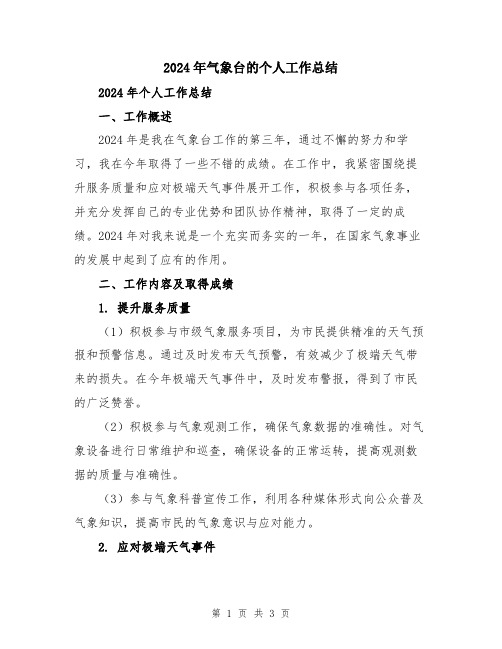 2024年气象台的个人工作总结

2024年个人工作总结

一、工作概述

2024年是我在气象台工作的第三年，通过不懈的努力和学习，我在今年取得了一些不错的成绩。在工作中，我紧密围绕提升服务质量和应对极端天气事件展开工作，积极参与各项任务，并充分发挥自己的专业优势和团队协作精神，取得了一定的成绩。2024年对我来说是一个充实而务实的一年，在国家气象事业的发展中起到了应有的作用。

二、工作内容及取得成绩

1. 提升服务质量

（1）积极参与市级气象服务项目，为市民提供精准的天气预报和预警信息。通过及时发布天气预警，有效减少了极端天气带来的损失。在今年极端天气事件中，及时发布警报，得到了市民的广泛赞誉。

（2）积极参与气象观测工作，确保气象数据的准确性。对气象设备进行日常维护和巡查，确保设备的正常运转，提高观测数据的质量与准确性。

（3）参与气象科普宣传工作，利用各种媒体形式向公众普及气象知识，提高市民的气象意识与应对能力。

2. 应对极端天气事件

第 1 页 共 3 页